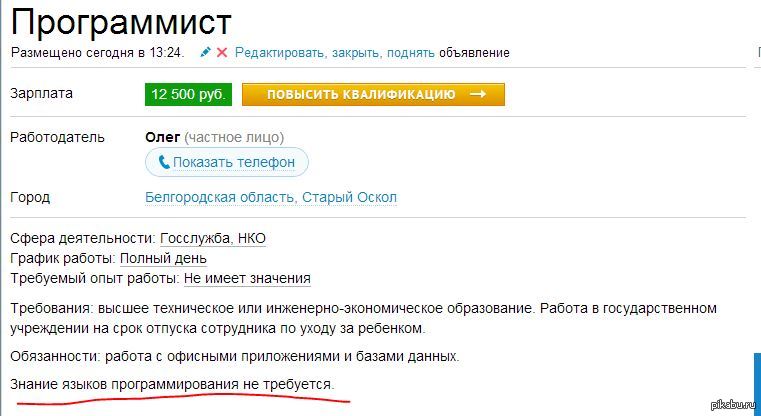 Программист

Размещено сегодня в 13:24. Редактировать, закрыть, поднять объявление

Зарплата 12 500 руб. ПОВЫСИТЬ КВАЛИФИКАЦИЮ →

Работодатель Олег (частное лицо)

Показать телефон

Город Белгородская область, Старый Оскол

Сфера деятельности: Госслужба, НКО
График работы: Полный день
Требуемый опыт работы: Не имеет значения

Требования: высшее техническое или инженерно-экономическое образование. Работа в государственном учреждении на срок отпуска сотрудника по уходу за ребенком.

Обязанности: работа с офисными приложениями и базами данных.

Знание языков программирования не требуется.

pikabu.ru